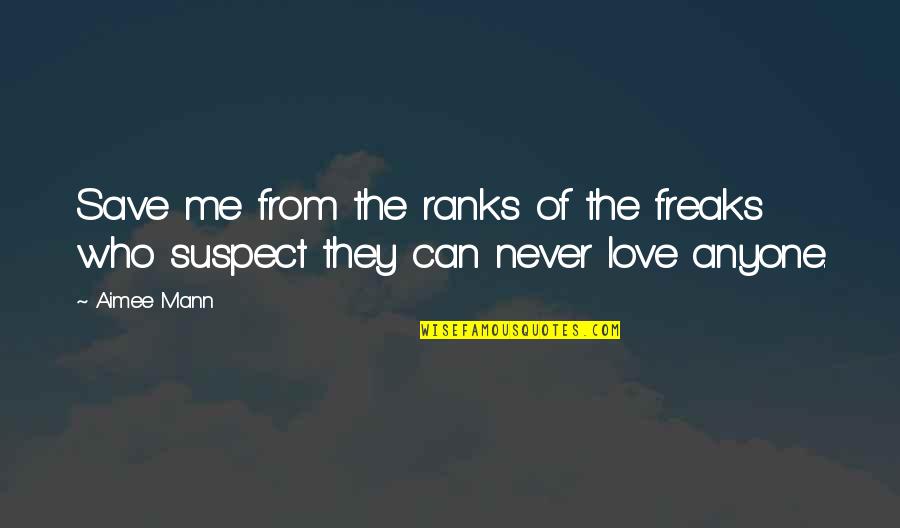 Save me from the ranks of the freaks who suspect they can never love anyone.

~ Aimee Mann

WISEFAMOUSQUOTES.COM